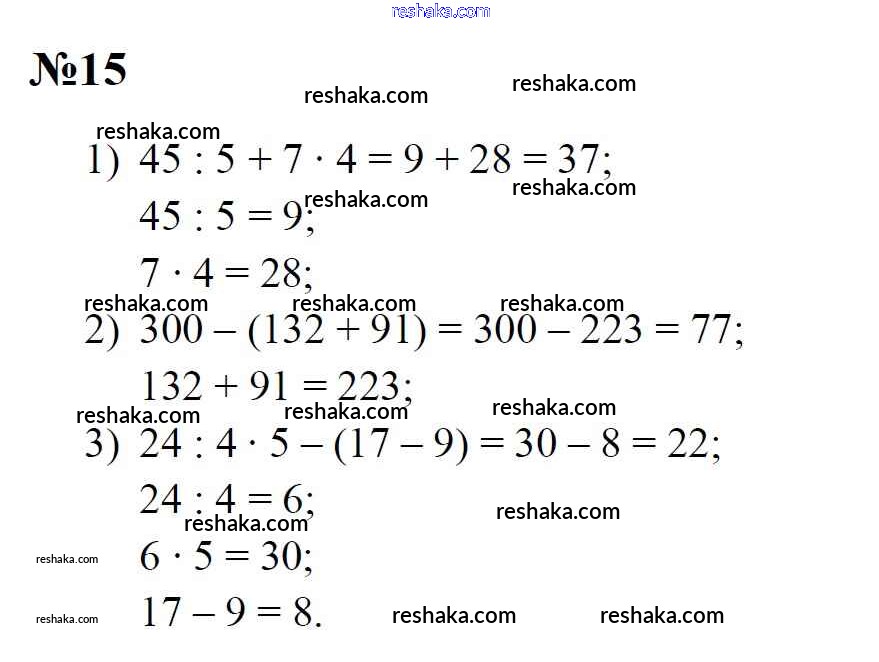 reshaka.com

№15

reshaka.com reshaka.com

reshaka.com

1) $45 : 5 + 7 \cdot 4 = 9 + 28 = 37$;

reshaka.com

$45 : 5 = 9$; reshaka.com

$7 \cdot 4 = 28$;

reshaka.com reshaka.com reshaka.com

2) $300 - (132 + 91) = 300 - 223 = 77$;

$132 + 91 = 223$;

reshaka.com reshaka.com reshaka.com

3) $24 : 4 \cdot 5 - (17 - 9) = 30 - 8 = 22$;

$24 : 4 = 6$;

reshaka.com reshaka.com

reshaka.com

$6 \cdot 5 = 30$;

reshaka.com

$17 - 9 = 8$. reshaka.com reshaka.com